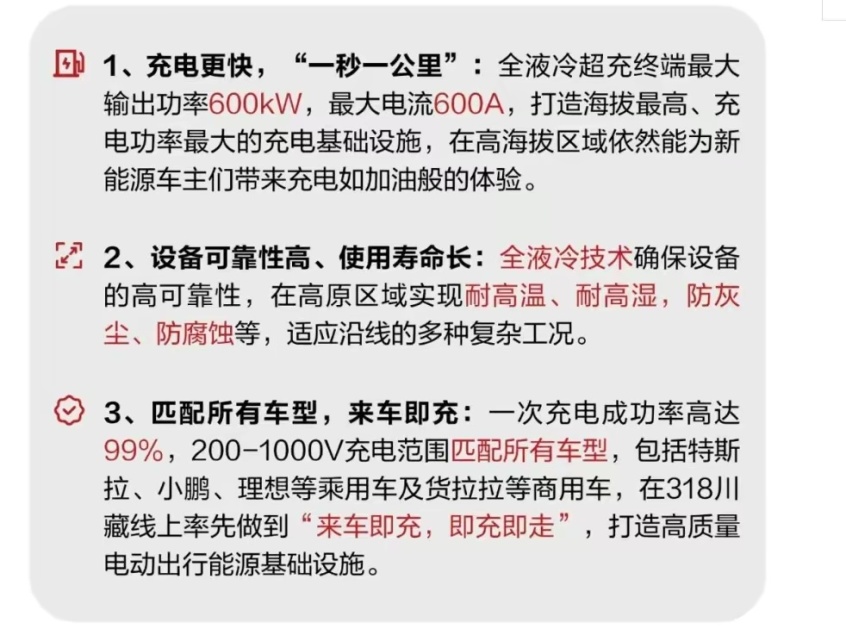 1、充电更快，“一秒一公里”：全液冷超充终端最大输出功率600kW，最大电流600A，打造海拔最高、充电功率最大的充电基础设施，在高海拔区域依然能为新能源车主们带来充电如加油般的体验。

2、设备可靠性高、使用寿命长：全液冷技术确保设备的高可靠性，在高原区域实现耐高温、耐高湿，防灰尘、防腐蚀等，适应沿线的多种复杂工况。

3、匹配所有车型，来车即充：一次充电成功率高达99%，200-1000V充电范围匹配所有车型，包括特斯拉、小鹏、理想等乘用车及货拉拉等商用车，在318川藏线上率先做到“来车即充，即充即走”，打造高质量电动出行能源基础设施。